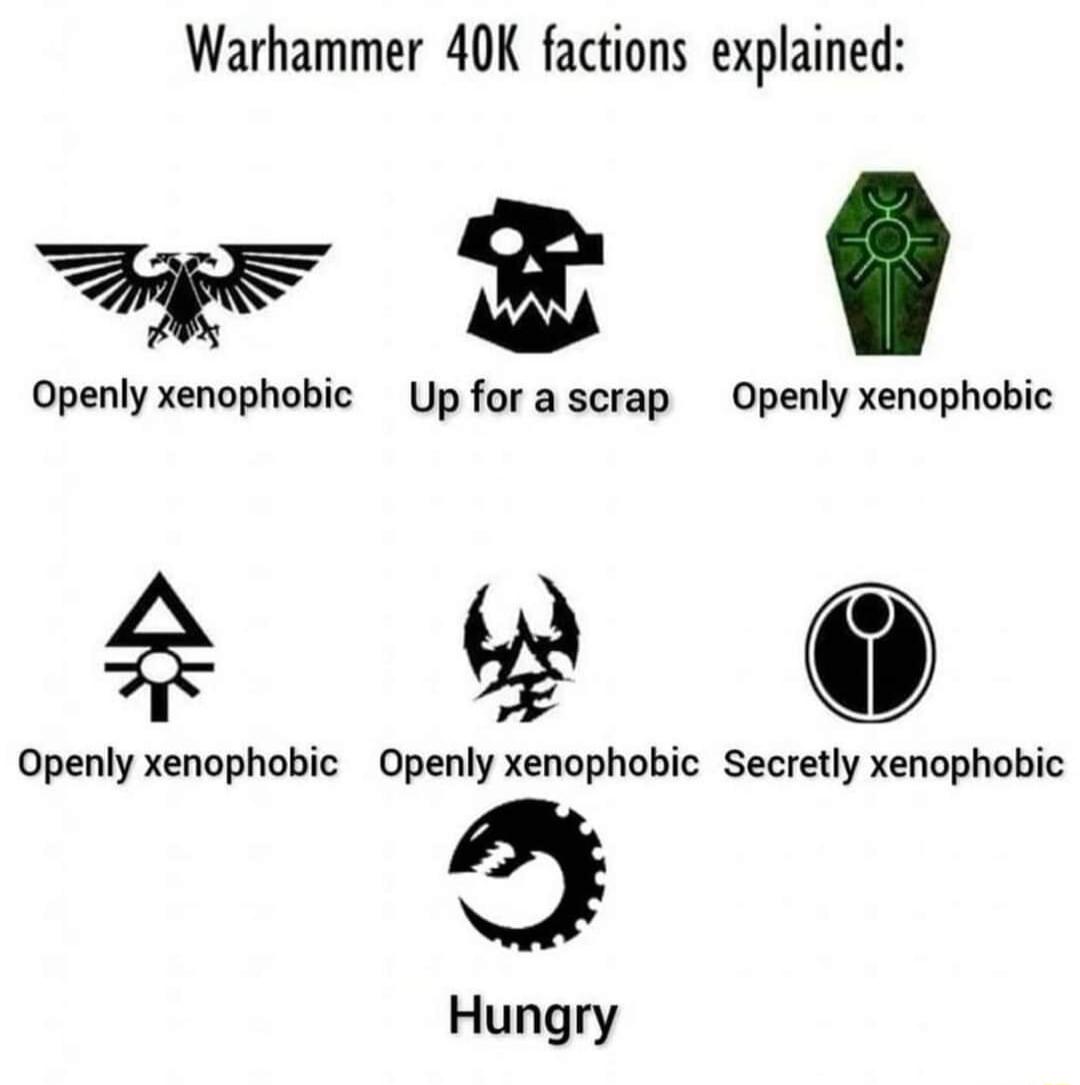 Warhammer 40K factions explained:

Openly xenophobic

Up for a scrap

Openly xenophobic

Openly xenophobic

Openly xenophobic

Secretly xenophobic

Hungry